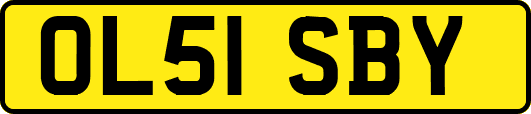 OL51 SBY